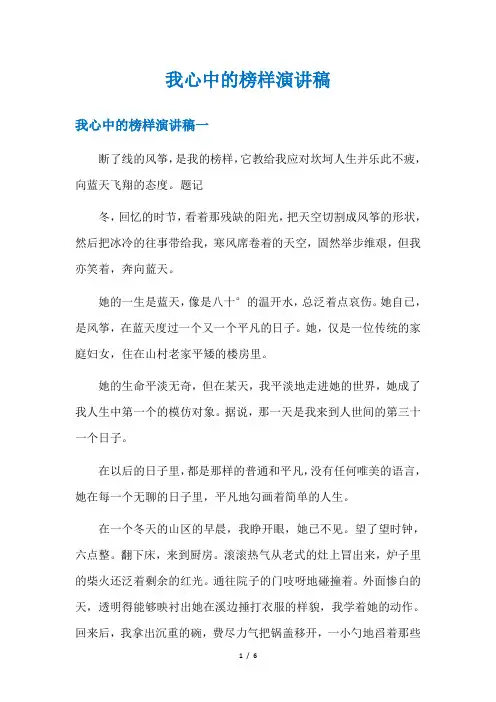 我心中的榜样演讲稿

我心中的榜样演讲稿一

断了线的风筝，是我的榜样，它教给我应对坎坷人生并乐此不疲，向蓝天飞翔的态度。题记

冬，回忆的时节，看着那残缺的阳光，把天空切割成风筝的形状，然后把冰冷的往事带给我，寒风席卷着的天空，固然举步维艰，但我亦笑着，奔向蓝天。

她的一生是蓝天，像是八十°的温开水，总泛着点哀伤。她自己，是风筝，在蓝天度过一个又一个平凡的日子。她，仅是一位传统的家庭妇女，住在山村老家平矮的楼房里。

她的生命平淡无奇，但在某天，我平淡地走进她的世界，她成了我人生中第一个的模仿对象。据说，那一天是我来到人世间的第三十一个日子。

在以后的日子里，都是那样的普通和平凡，没有任何唯美的语言，她在每一个无聊的日子里，平凡地勾画着简单的人生。

在一个冬天的山区的早晨，我睁开眼，她已不见。望了望时钟，六点整。翻下床，来到厨房。滚滚热气从老式的灶上冒出来，炉子里的柴火还泛着剩余的红光。通往院子的门吱呀地碰撞着。外面惨白的天，透明得能够映衬出她在溪边捶打衣服的样貌，我学着她的动作。回来后，我拿出沉重的碗，费尽力气把锅盖移开，一小勺地舀着那些

1 / 6